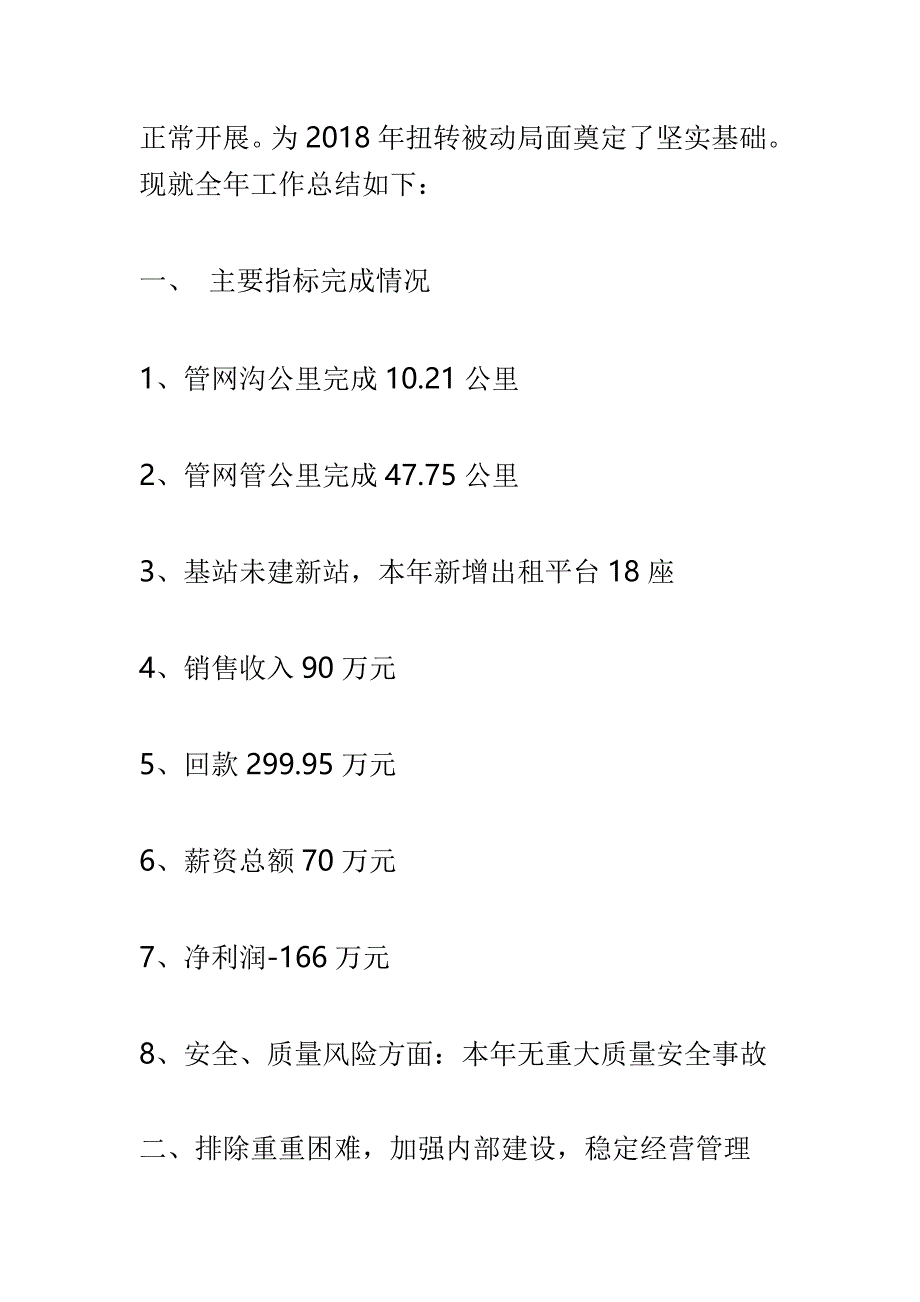 正常开展。为2018年扭转被动局面奠定了坚实基础。现就全年工作总结如下：

一、 主要指标完成情况

1、管网沟公里完成10.21公里

2、管网管公里完成47.75公里

3、基站未建新站，本年新增出租平台18座

4、销售收入90万元

5、回款299.95万元

6、薪资总额70万元

7、净利润-166万元

8、安全、质量风险方面：本年无重大质量安全事故

二、排除重重困难，加强内部建设，稳定经营管理